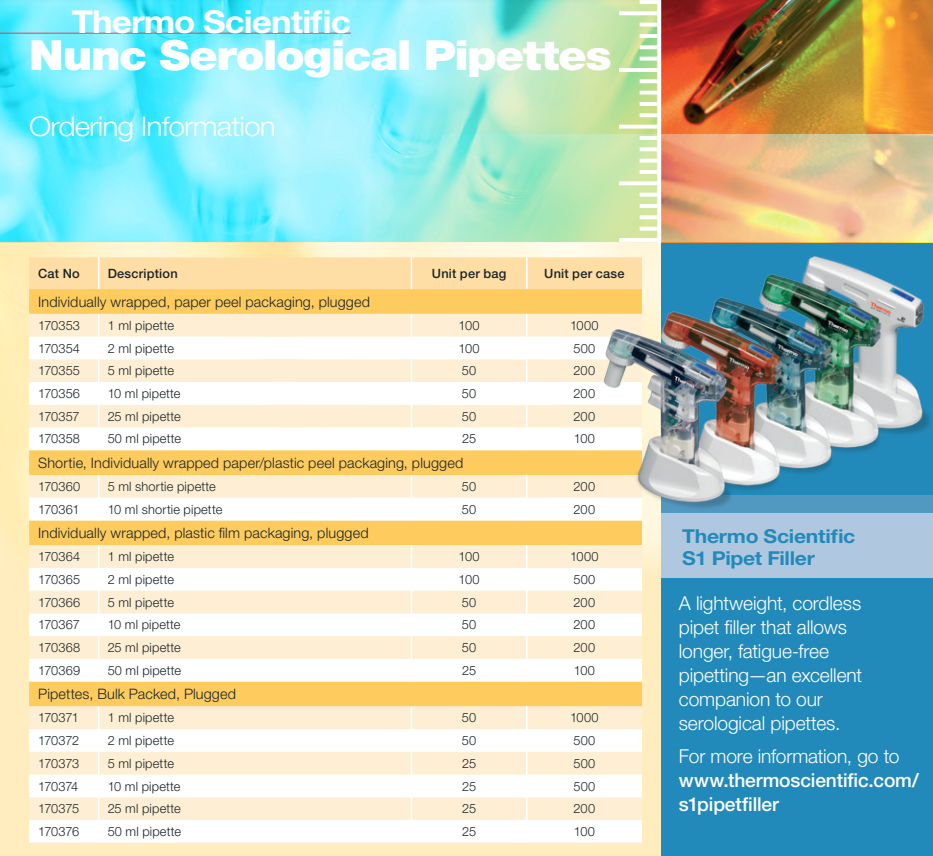 Thermo Scientific
Nunc Serological Pipettes

Ordering Information

| Cat No | Description | Unit per bag | Unit per case |
|---|---|---|---|
| Individually wrapped, paper peel packaging, plugged | | | |
| 170353 | 1 ml pipette | 100 | 1000 |
| 170354 | 2 ml pipette | 100 | 500 |
| 170355 | 5 ml pipette | 50 | 200 |
| 170356 | 10 ml pipette | 50 | 200 |
| 170357 | 25 ml pipette | 50 | 200 |
| 170358 | 50 ml pipette | 25 | 100 |
| Shortie, Individually wrapped paper/plastic peel packaging, plugged | | | |
| 170360 | 5 ml shortie pipette | 50 | 200 |
| 170361 | 10 ml shortie pipette | 50 | 200 |
| Individually wrapped, plastic film packaging, plugged | | | |
| 170364 | 1 ml pipette | 100 | 1000 |
| 170365 | 2 ml pipette | 100 | 500 |
| 170366 | 5 ml pipette | 50 | 200 |
| 170367 | 10 ml pipette | 50 | 200 |
| 170368 | 25 ml pipette | 50 | 200 |
| 170369 | 50 ml pipette | 25 | 100 |
| Pipettes, Bulk Packed, Plugged | | | |
| 170371 | 1 ml pipette | 50 | 1000 |
| 170372 | 2 ml pipette | 50 | 500 |
| 170373 | 5 ml pipette | 25 | 500 |
| 170374 | 10 ml pipette | 25 | 500 |
| 170375 | 25 ml pipette | 25 | 200 |
| 170376 | 50 ml pipette | 25 | 100 |

Thermo Scientific S1 Pipet Filler

A lightweight, cordless pipet filler that allows longer, fatigue-free pipetting—an excellent companion to our serological pipettes.

For more information, go to www.thermoscientific.com/s1pipetfiller